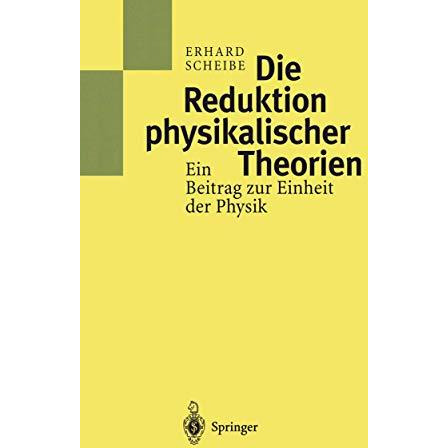 ERHARD
SCHEIBE

Die Reduktion physikalischer Theorien

Ein Beitrag zur Einheit der Physik

Springer